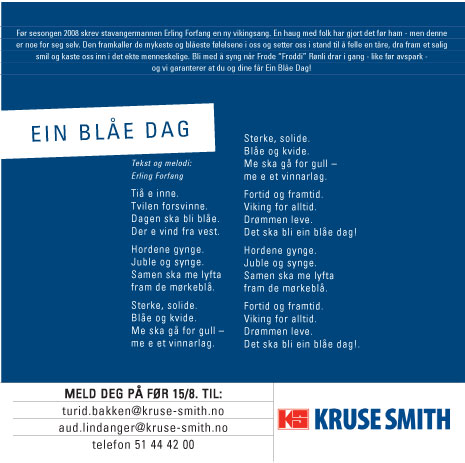 Før sesongen 2008 skrev stavangermannen Erling Forfang en ny vikingsang. En haug med folk har gjort det før ham - men denne er noe for seg selv. Den framkaller de mykeste og blåeste følelsene i oss og setter oss i stand til å felle en tåre, dra fram et salig smil og kaste oss inn i det ekte menneskelige. Bli med å syng når Frode "Froddi" Rønli drar i gang - like før avspark - og vi garanterer at du og dine får Ein Blåe Dag!

EIN BLÅE DAG

Tekst og melodi:
Erling Forfang

Tiå e inne.
Tvilen forsvinne.
Dagen ska bli blåe.
Der e vind fra vest.

Hordene gynge.
Juble og synge.
Samen ska me lyfta
fram de mørkeblå.

Sterke, solide.
Blåe og kvide.
Me ska gå for gull –
me e et vinnarlag.

Sterke, solide.
Blåe og kvide.
Me ska gå for gull –
me e et vinnarlag.

Fortid og framtid.
Viking for alltid.
Drømmen leve.
Det ska bli ein blåe dag!

Hordene gynge.
Juble og synge.
Samen ska me lyfta
fram de mørkeblå.

Fortid og framtid.
Viking for alltid.
Drømmen leve.
Det ska bli ein blåe dag!.

MELD DEG PÅ FØR 15/8. TIL:
turid.bakken@kruse-smith.no
aud.lindanger@kruse-smith.no
telefon 51 44 42 00

KRUSE SMITH